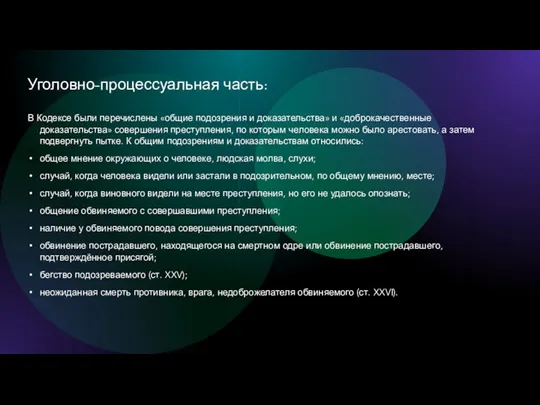 Уголовно-процессуальная часть:

В Кодексе были перечислены «общие подозрения и доказательства» и «доброкачественные доказательства» совершения преступления, по которым человека можно было арестовать, а затем подвергнуть пытке. К общим подозрениям и доказательствам относились:

• общее мнение окружающих о человеке, людская молва, слухи;
• случай, когда человека видели или застали в подозрительном, по общему мнению, месте;
• случай, когда виновного видели на месте преступления, но его не удалось опознать;
• общение обвиняемого с совершавшими преступления;
• наличие у обвиняемого повода совершения преступления;
• обвинение пострадавшего, находящегося на смертном одре или обвинение пострадавшего, подтверждённое присягой;
• бегство подозреваемого (ст. XXV);
• неожиданная смерть противника, врага, недоброжелателя обвиняемого (ст. XXVI).